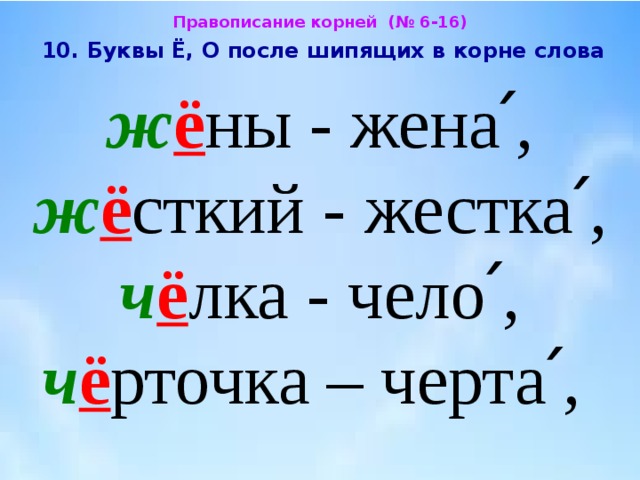 Правописание корней (№ 6-16)

10. Буквы Ё, О после шипящих в корне слова

жёны - жена́,
жёсткий - жестка́,
чёлка - чело́,
чёрточка – черта́,